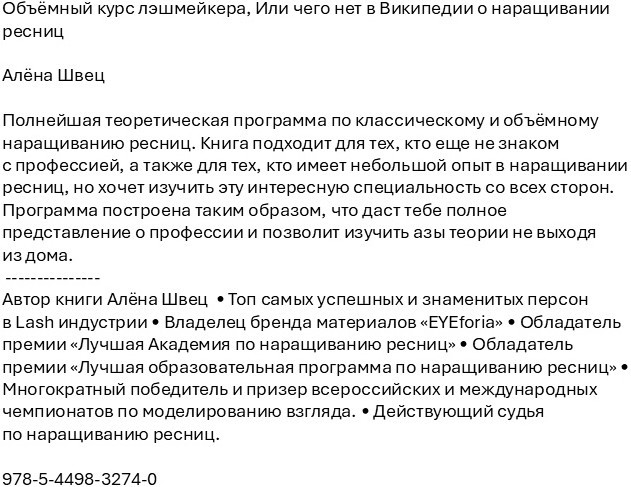 Объёмный курс лэшмейкера, Или чего нет в Википедии о наращивании ресниц

Алёна Швец

Полнейшая теоретическая программа по классическому и объёмному наращиванию ресниц. Книга подходит для тех, кто еще не знаком с профессией, а также для тех, кто имеет небольшой опыт в наращивании ресниц, но хочет изучить эту интересную специальность со всех сторон. Программа построена таким образом, что даст тебе полное представление о профессии и позволит изучить азы теории не выходя из дома.
---------------
Автор книги Алёна Швец • Топ самых успешных и знаменитых персон в Lash индустрии • Владелец бренда материалов «EYEforia» • Обладатель премии «Лучшая Академия по наращиванию ресниц» • Обладатель премии «Лучшая образовательная программа по наращиванию ресниц» • Многократный победитель и призер всероссийских и международных чемпионатов по моделированию взгляда. • Действующий судья по наращиванию ресниц.

978-5-4498-3274-0